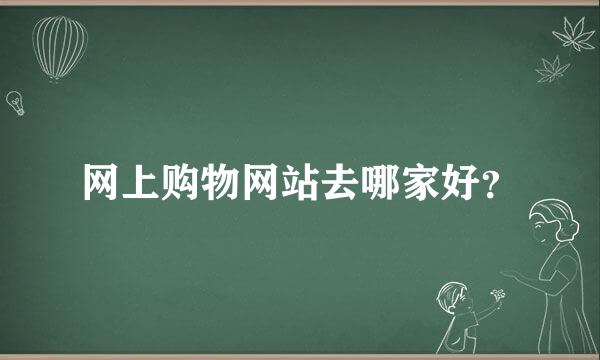 网上购物网站去哪家好?